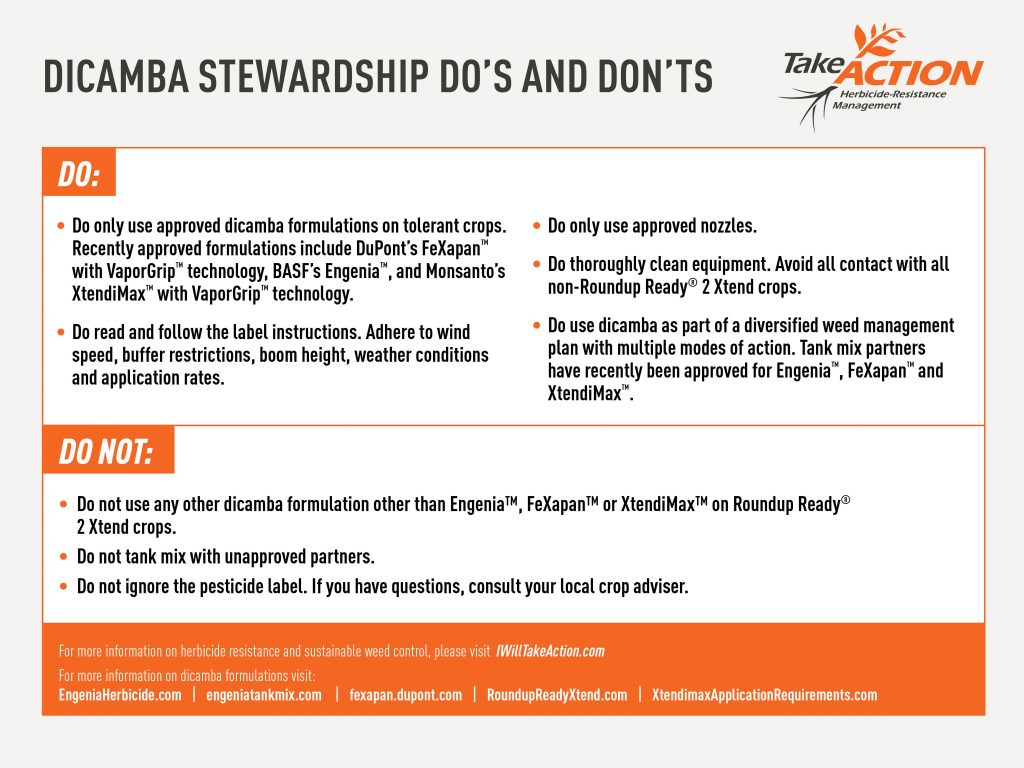 DICAMBA STEWARDSHIP DO'S AND DON'TS

Take ACTION
Herbicide-Resistance Management

DO:

• Do only use approved dicamba formulations on tolerant crops. Recently approved formulations include DuPont's FeXapan™ with VaporGrip™ technology, BASF's Engenia™, and Monsanto's XtendiMax™ with VaporGrip™ technology.

• Do read and follow the label instructions. Adhere to wind speed, buffer restrictions, boom height, weather conditions and application rates.

• Do only use approved nozzles.

• Do thoroughly clean equipment. Avoid all contact with all non-Roundup Ready® 2 Xtend crops.

• Do use dicamba as part of a diversified weed management plan with multiple modes of action. Tank mix partners have recently been approved for Engenia™, FeXapan™ and XtendiMax™.

DO NOT:

• Do not use any other dicamba formulation other than Engenia™, FeXapan™ or XtendiMax™ on Roundup Ready® 2 Xtend crops.

• Do not tank mix with unapproved partners.

• Do not ignore the pesticide label. If you have questions, consult your local crop adviser.

For more information on herbicide resistance and sustainable weed control, please visit IWillTakeAction.com

For more information on dicamba formulations visit:
EngeniaHerbicide.com | engeniatankmix.com | fexapan.dupont.com | RoundupReadyXtend.com | XtendimaxApplicationRequirements.com